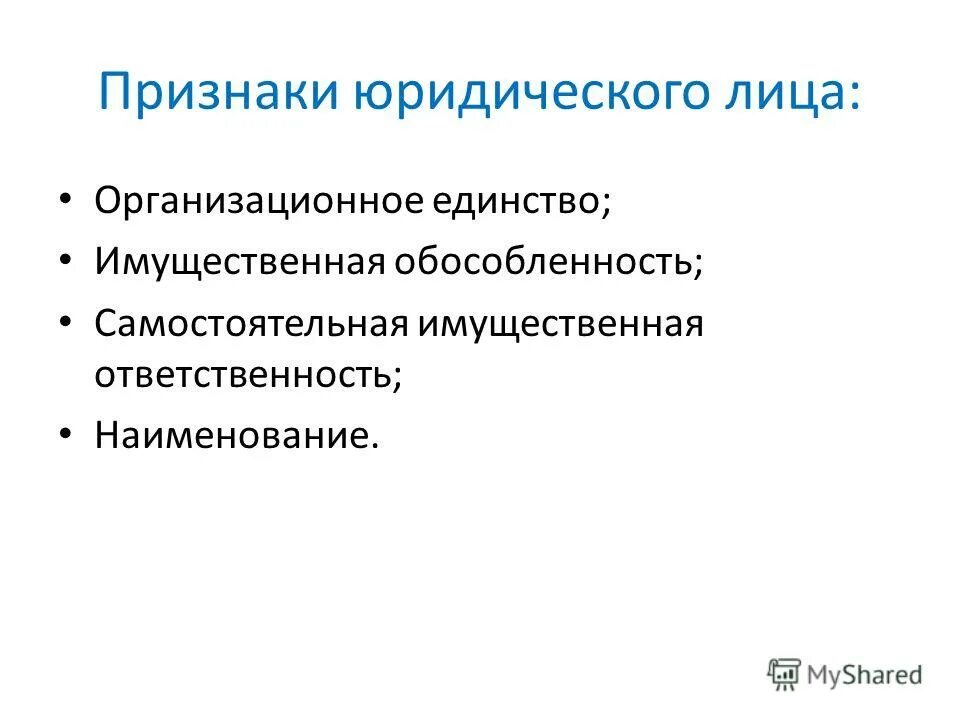 Признаки юридического лица:

• Организационное единство;
• Имущественная обособленность;
• Самостоятельная имущественная ответственность;
• Наименование.

MyShared